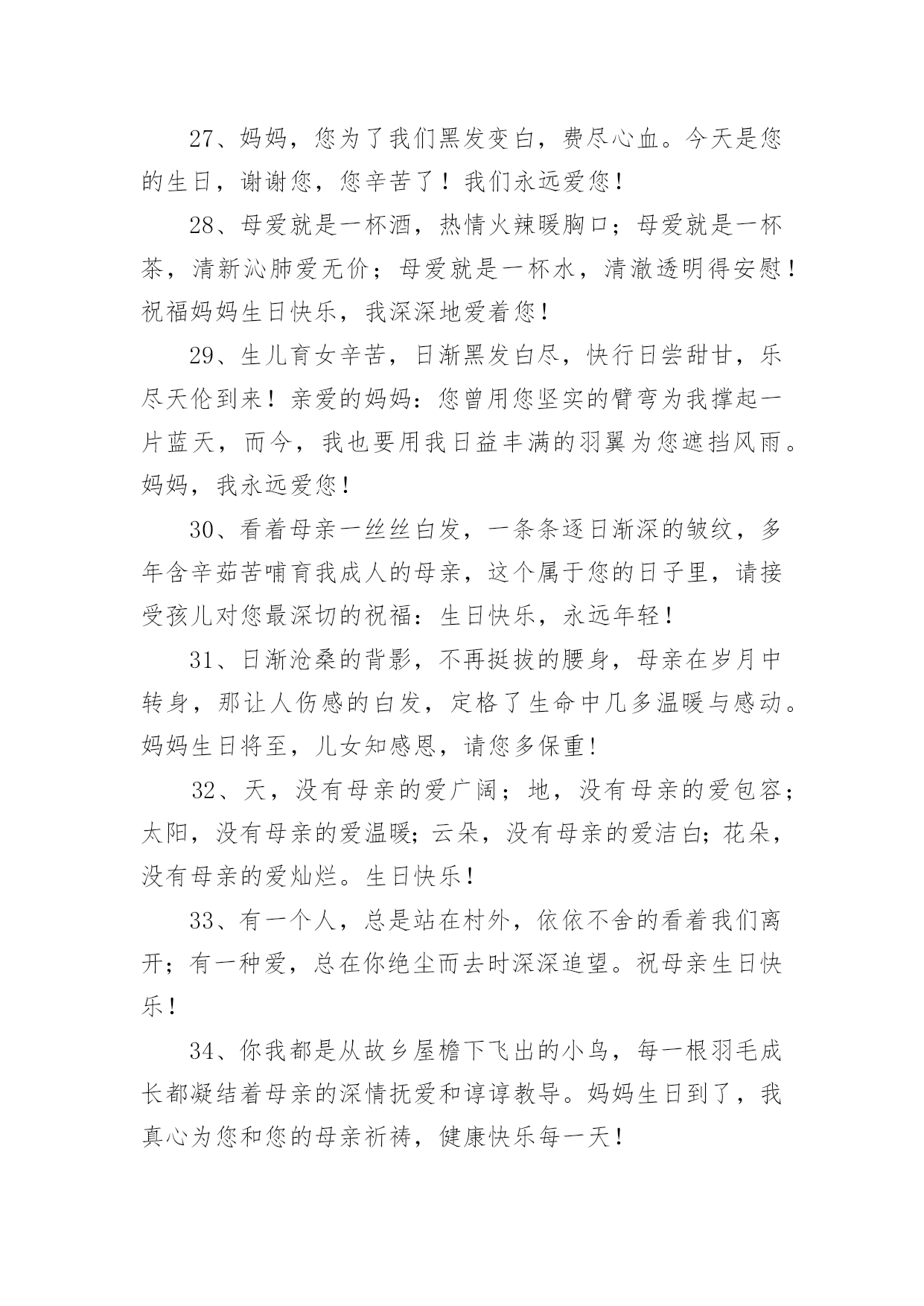 27、妈妈，您为了我们黑发变白，费尽心血。今天是您的生日，谢谢您，您辛苦了！我们永远爱您！

28、母爱就是一杯酒，热情火辣暖胸口；母爱就是一杯茶，清新沁肺爱无价；母爱就是一杯水，清澈透明得安慰！祝福妈妈生日快乐，我深深地爱着您！

29、生儿育女辛苦，日渐黑发白尽，快行日尝甜甘，乐尽天伦到来！亲爱的妈妈：您曾用您坚实的臂弯为我撑起一片蓝天，而今，我也要用我日益丰满的羽翼为您遮挡风雨。妈妈，我永远爱您！

30、看着母亲一丝丝白发，一条条逐日渐深的皱纹，多年含辛茹苦哺育我成人的母亲，这个属于您的日子里，请接受孩儿对您最深切的祝福：生日快乐，永远年轻！

31、日渐沧桑的背影，不再挺拔的腰身，母亲在岁月中转身，那让人伤感的白发，定格了生命中几多温暖与感动。妈妈生日将至，儿女知感恩，请您多保重！

32、天，没有母亲的爱广阔；地，没有母亲的爱包容；太阳，没有母亲的爱温暖；云朵，没有母亲的爱洁白；花朵，没有母亲的爱灿烂。生日快乐！

33、有一个人，总是站在村外，依依不舍的看着我们离开；有一种爱，总在你绝尘而去时深深追望。祝母亲生日快乐！

34、你我都是从故乡屋檐下飞出的小鸟，每一根羽毛成长都凝结着母亲的深情抚爱和谆谆教导。妈妈生日到了，我真心为您和您的母亲祈祷，健康快乐每一天！